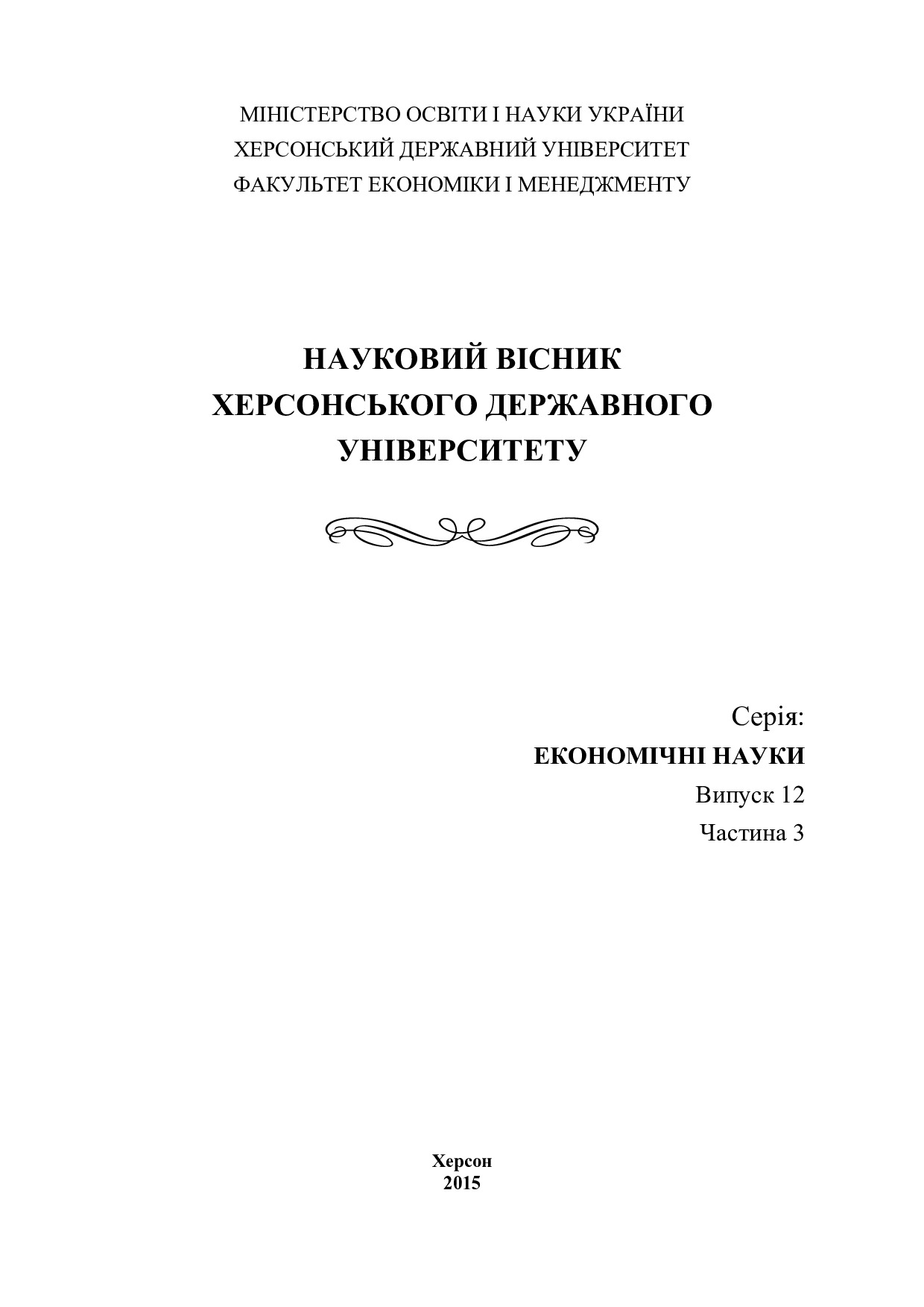 МІНІСТЕРСТВО ОСВІТИ І НАУКИ УКРАЇНИ
ХЕРСОНСЬКИЙ ДЕРЖАВНИЙ УНІВЕРСИТЕТ
ФАКУЛЬТЕТ ЕКОНОМІКИ І МЕНЕДЖМЕНТУ

НАУКОВИЙ ВІСНИК
ХЕРСОНСЬКОГО ДЕРЖАВНОГО
УНІВЕРСИТЕТУ

Серія:
ЕКОНОМІЧНІ НАУКИ
Випуск 12
Частина 3

Херсон
2015